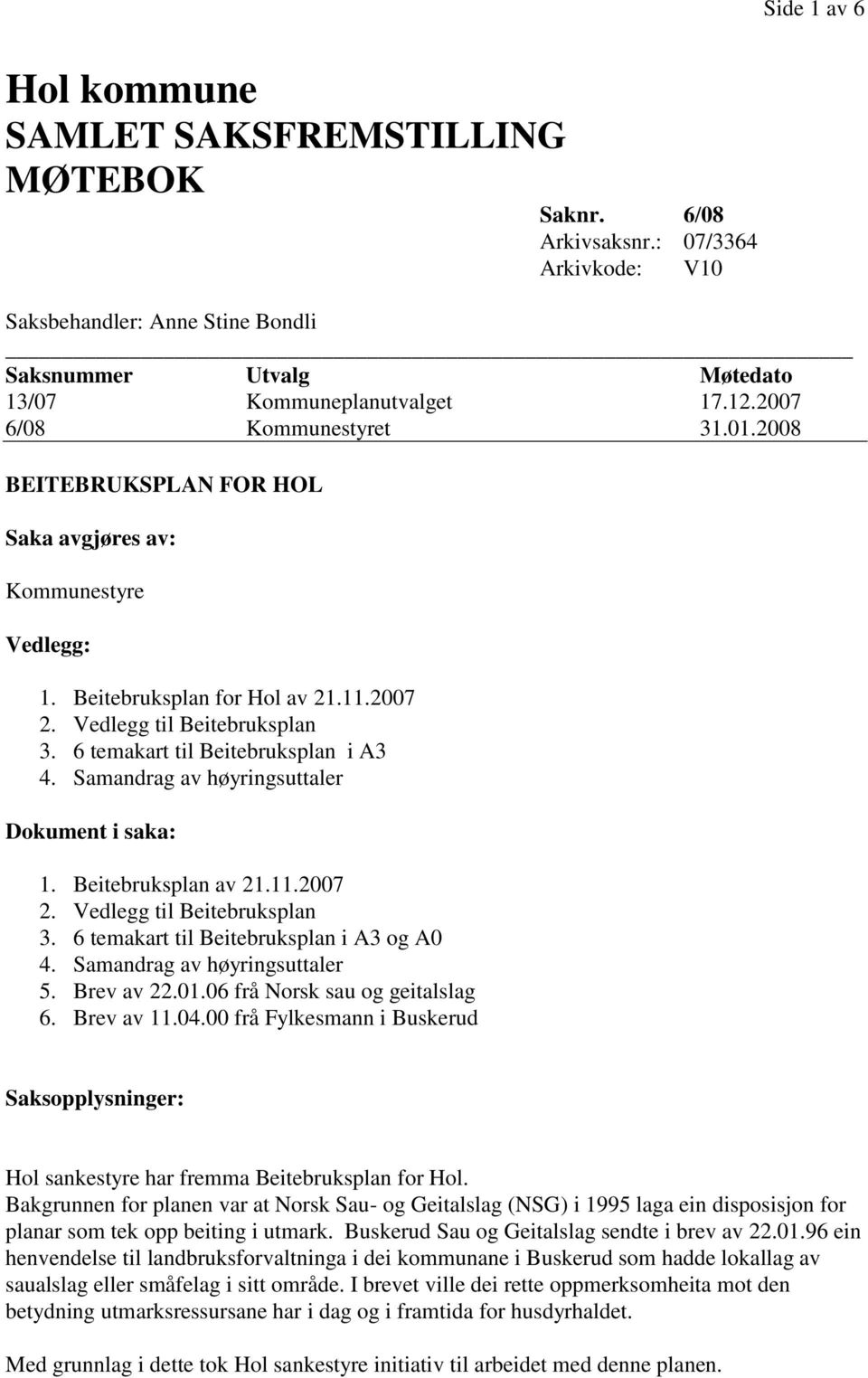 Side 1 av 6

Hol kommune
SAMLET SAKSFREMSTILLING
MØTEBOK

Saknr. 6/08
Arkivsaksnr.: 07/3364
Arkivkode: V10

Saksbehandler: Anne Stine Bondli

| Saksnummer | Utvalg | Møtedato |
|---|---|---|
| 13/07 | Kommuneplanutvalget | 17.12.2007 |
| 6/08 | Kommunestyret | 31.01.2008 |

BEITEBRUKSPLAN FOR HOL

Saka avgjøres av:

Kommunestyre

Vedlegg:

1. Beitebruksplan for Hol av 21.11.2007
2. Vedlegg til Beitebruksplan
3. 6 temakart til Beitebruksplan i A3
4. Samandrag av høyringsuttaler

Dokument i saka:

1. Beitebruksplan av 21.11.2007
2. Vedlegg til Beitebruksplan
3. 6 temakart til Beitebruksplan i A3 og A0
4. Samandrag av høyringsuttaler
5. Brev av 22.01.06 frå Norsk sau og geitalslag
6. Brev av 11.04.00 frå Fylkesmann i Buskerud

Saksopplysninger:

Hol sankestyre har fremma Beitebruksplan for Hol.
Bakgrunnen for planen var at Norsk Sau- og Geitalslag (NSG) i 1995 laga ein disposisjon for planar som tek opp beiting i utmark. Buskerud Sau og Geitalslag sendte i brev av 22.01.96 ein henvendelse til landbruksforvaltninga i dei kommunane i Buskerud som hadde lokallag av saualslag eller småfelag i sitt område. I brevet ville dei rette oppmerksomheita mot den betydning utmarksressursane har i dag og i framtida for husdyrhaldet.

Med grunnlag i dette tok Hol sankestyre initiativ til arbeidet med denne planen.